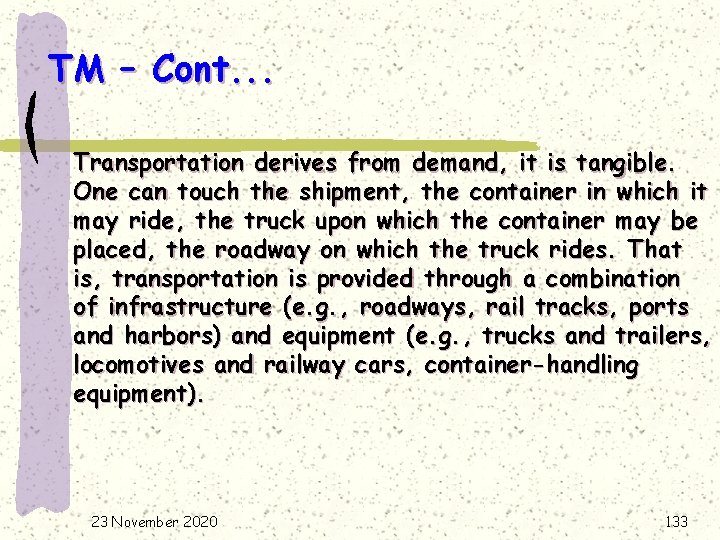 TM – Cont...

Transportation derives from demand, it is tangible. One can touch the shipment, the container in which it may ride, the truck upon which the container may be placed, the roadway on which the truck rides. That is, transportation is provided through a combination of infrastructure (e.g., roadways, rail tracks, ports and harbors) and equipment (e.g., trucks and trailers, locomotives and railway cars, container-handling equipment).

23 November 2020

133